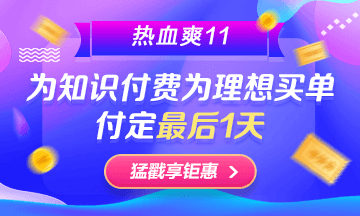 热血爽11

为知识付费为理想买单
付定最后1天

猛戳享钜惠 >